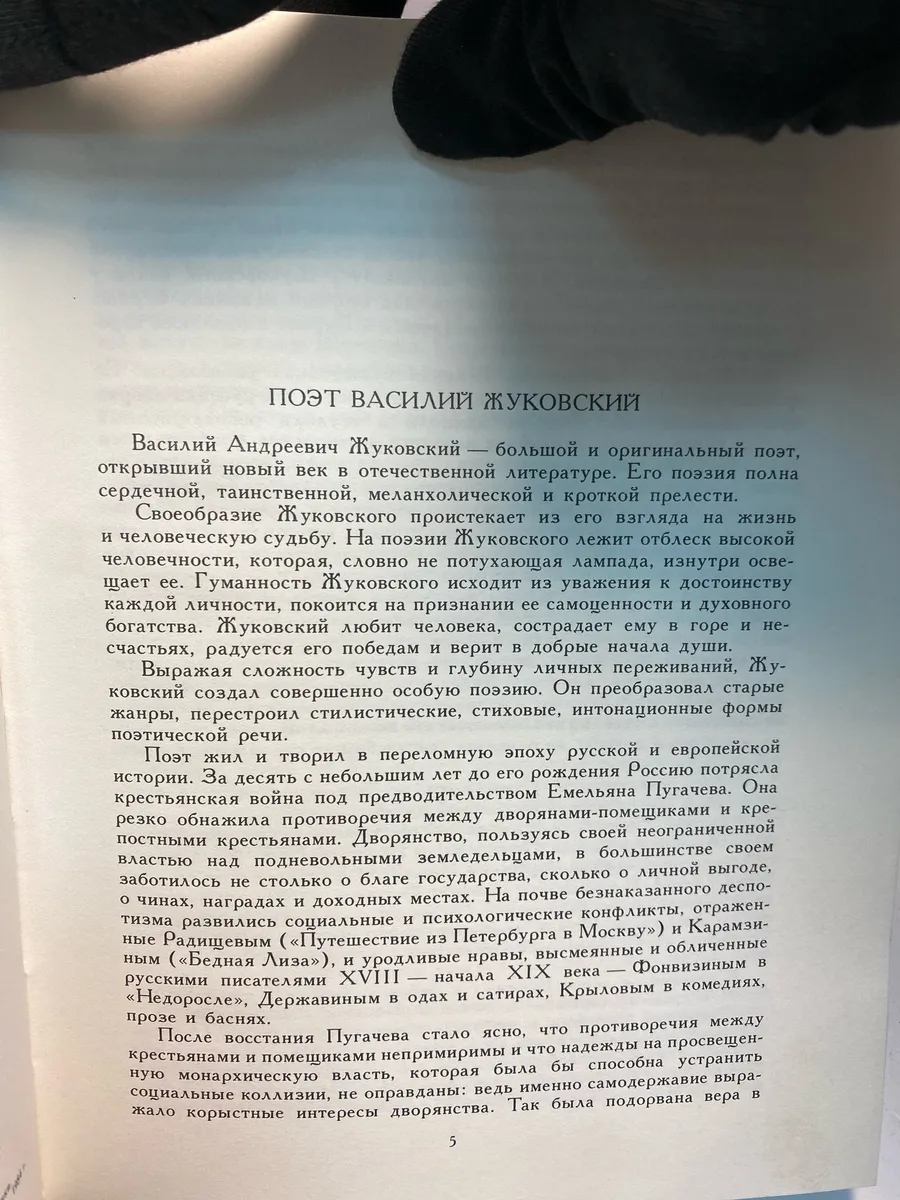 ПОЭТ ВАСИЛИЙ ЖУКОВСКИЙ

Василий Андреевич Жуковский — большой и оригинальный поэт, открывший новый век в отечественной литературе. Его поэзия полна сердечной, таинственной, меланхолической и кроткой прелести.

Своеобразие Жуковского проистекает из его взгляда на жизнь и человеческую судьбу. На поэзии Жуковского лежит отблеск высокой человечности, которая, словно не потухающая лампада, изнутри освещает ее. Гуманность Жуковского исходит из уважения к достоинству каждой личности, покоится на признании ее самоценности и духовного богатства. Жуковский любит человека, сострадает ему в горе и несчастьях, радуется его победам и верит в добрые начала души.

Выражая сложность чувств и глубину личных переживаний, Жуковский создал совершенно особую поэзию. Он преобразовал старые жанры, перестроил стилистические, стиховые, интонационные формы поэтической речи.

Поэт жил и творил в переломную эпоху русской и европейской истории. За десять с небольшим лет до его рождения Россию потрясла крестьянская война под предводительством Емельяна Пугачева. Она резко обнажила противоречия между дворянами-помещиками и крепостными крестьянами. Дворянство, пользуясь своей неограниченной властью над подневольными земледельцами, в большинстве своем заботилось не столько о благе государства, сколько о личной выгоде, о чинах, наградах и доходных местах. На почве безнаказанного деспотизма развились социальные и психологические конфликты, отраженные Радищевым («Путешествие из Петербурга в Москву») и Карамзиным («Бедная Лиза»), и уродливые нравы, высмеянные и обличенные русскими писателями XVIII — начала XIX века — Фонвизиным в «Недоросле», Державиным в одах и сатирах, Крыловым в комедиях, прозе и баснях.

После восстания Пугачева стало ясно, что противоречия между крестьянами и помещиками непримиримы и что надежды на просвещенную монархическую власть, которая была бы способна устранить социальные коллизии, не оправданы: ведь именно самодержавие выражало корыстные интересы дворянства. Так была подорвана вера в

5